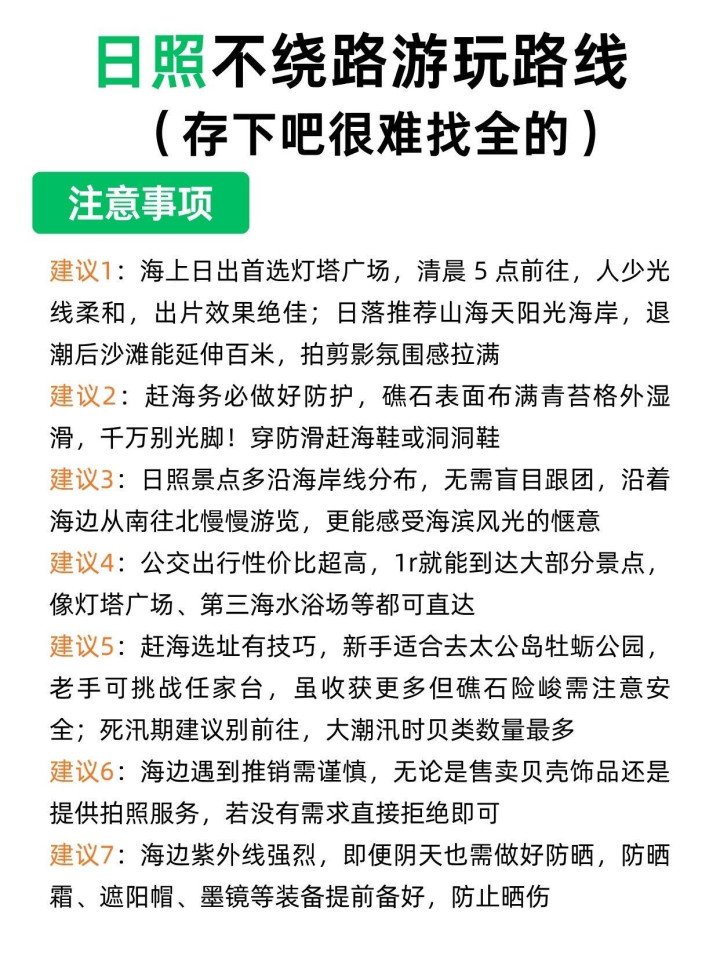 日照不绕路游玩路线
（存下吧很难找全的）

注意事项

建议1：海上日出首选灯塔广场，清晨 5 点前往，人少光线柔和，出片效果绝佳；日落推荐山海天阳光海岸，退潮后沙滩能延伸百米，拍剪影氛围感拉满

建议2：赶海务必做好防护，礁石表面布满青苔格外湿滑，千万别光脚！穿防滑赶海鞋或洞洞鞋

建议3：日照景点多沿海岸线分布，无需盲目跟团，沿着海边从南往北慢慢游览，更能感受海滨风光的惬意

建议4：公交出行性价比超高，1r就能到达大部分景点，像灯塔广场、第三海水浴场等都可直达

建议5：赶海选址有技巧，新手适合去太公岛牡蛎公园，老手可挑战任家台，虽收获更多但礁石险峻需注意安全；死汛期建议别前往，大潮汛时贝类数量最多

建议6：海边遇到推销需谨慎，无论是售卖贝壳饰品还是提供拍照服务，若没有需求直接拒绝即可

建议7：海边紫外线强烈，即便阴天也需做好防晒，防晒霜、遮阳帽、墨镜等装备提前备好，防止晒伤